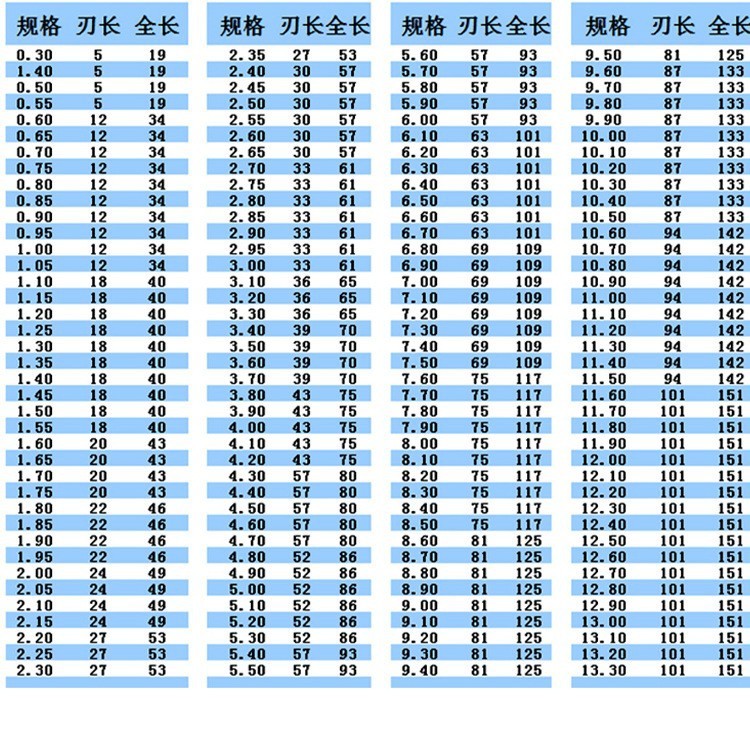 | 规格 | 刃长 | 全长 |
|---|---|---|
| 0.30 | 5 | 19 |
| 1.40 | 5 | 19 |
| 0.50 | 5 | 19 |
| 0.55 | 5 | 19 |
| 0.60 | 12 | 34 |
| 0.65 | 12 | 34 |
| 0.70 | 12 | 34 |
| 0.75 | 12 | 34 |
| 0.80 | 12 | 34 |
| 0.85 | 12 | 34 |
| 0.90 | 12 | 34 |
| 0.95 | 12 | 34 |
| 1.00 | 12 | 34 |
| 1.05 | 12 | 34 |
| 1.10 | 18 | 40 |
| 1.15 | 18 | 40 |
| 1.20 | 18 | 40 |
| 1.25 | 18 | 40 |
| 1.30 | 18 | 40 |
| 1.35 | 18 | 40 |
| 1.40 | 18 | 40 |
| 1.45 | 18 | 40 |
| 1.50 | 18 | 40 |
| 1.55 | 18 | 40 |
| 1.60 | 20 | 43 |
| 1.65 | 20 | 43 |
| 1.70 | 20 | 43 |
| 1.75 | 20 | 43 |
| 1.80 | 22 | 46 |
| 1.85 | 22 | 46 |
| 1.90 | 22 | 46 |
| 1.95 | 22 | 46 |
| 2.00 | 24 | 49 |
| 2.05 | 24 | 49 |
| 2.10 | 24 | 49 |
| 2.15 | 24 | 49 |
| 2.20 | 27 | 53 |
| 2.25 | 27 | 53 |
| 2.30 | 27 | 53 |

| 规格 | 刃长 | 全长 |
|---|---|---|
| 2.35 | 27 | 53 |
| 2.40 | 30 | 57 |
| 2.45 | 30 | 57 |
| 2.50 | 30 | 57 |
| 2.55 | 30 | 57 |
| 2.60 | 30 | 57 |
| 2.65 | 30 | 57 |
| 2.70 | 33 | 61 |
| 2.75 | 33 | 61 |
| 2.80 | 33 | 61 |
| 2.85 | 33 | 61 |
| 2.90 | 33 | 61 |
| 2.95 | 33 | 61 |
| 3.00 | 33 | 61 |
| 3.10 | 36 | 65 |
| 3.20 | 36 | 65 |
| 3.30 | 36 | 65 |
| 3.40 | 39 | 70 |
| 3.50 | 39 | 70 |
| 3.60 | 39 | 70 |
| 3.70 | 39 | 70 |
| 3.80 | 43 | 75 |
| 3.90 | 43 | 75 |
| 4.00 | 43 | 75 |
| 4.10 | 43 | 75 |
| 4.20 | 43 | 75 |
| 4.30 | 57 | 80 |
| 4.40 | 57 | 80 |
| 4.50 | 57 | 80 |
| 4.60 | 57 | 80 |
| 4.70 | 57 | 80 |
| 4.80 | 52 | 86 |
| 4.90 | 52 | 86 |
| 5.00 | 52 | 86 |
| 5.10 | 52 | 86 |
| 5.20 | 52 | 86 |
| 5.30 | 52 | 86 |
| 5.40 | 57 | 93 |
| 5.50 | 57 | 93 |

| 规格 | 刃长 | 全长 |
|---|---|---|
| 5.60 | 57 | 93 |
| 5.70 | 57 | 93 |
| 5.80 | 57 | 93 |
| 5.90 | 57 | 93 |
| 6.00 | 57 | 93 |
| 6.10 | 63 | 101 |
| 6.20 | 63 | 101 |
| 6.30 | 63 | 101 |
| 6.40 | 63 | 101 |
| 6.50 | 63 | 101 |
| 6.60 | 63 | 101 |
| 6.70 | 63 | 101 |
| 6.80 | 69 | 109 |
| 6.90 | 69 | 109 |
| 7.00 | 69 | 109 |
| 7.10 | 69 | 109 |
| 7.20 | 69 | 109 |
| 7.30 | 69 | 109 |
| 7.40 | 69 | 109 |
| 7.50 | 69 | 109 |
| 7.60 | 75 | 117 |
| 7.70 | 75 | 117 |
| 7.80 | 75 | 117 |
| 7.90 | 75 | 117 |
| 8.00 | 75 | 117 |
| 8.10 | 75 | 117 |
| 8.20 | 75 | 117 |
| 8.30 | 75 | 117 |
| 8.40 | 75 | 117 |
| 8.50 | 75 | 117 |
| 8.60 | 81 | 125 |
| 8.70 | 81 | 125 |
| 8.80 | 81 | 125 |
| 8.90 | 81 | 125 |
| 9.00 | 81 | 125 |
| 9.10 | 81 | 125 |
| 9.20 | 81 | 125 |
| 9.30 | 81 | 125 |
| 9.40 | 81 | 125 |

| 规格 | 刃长 | 全长 |
|---|---|---|
| 9.50 | 81 | 125 |
| 9.60 | 87 | 133 |
| 9.70 | 87 | 133 |
| 9.80 | 87 | 133 |
| 9.90 | 87 | 133 |
| 10.00 | 87 | 133 |
| 10.10 | 87 | 133 |
| 10.20 | 87 | 133 |
| 10.30 | 87 | 133 |
| 10.40 | 87 | 133 |
| 10.50 | 87 | 133 |
| 10.60 | 94 | 142 |
| 10.70 | 94 | 142 |
| 10.80 | 94 | 142 |
| 10.90 | 94 | 142 |
| 11.00 | 94 | 142 |
| 11.10 | 94 | 142 |
| 11.20 | 94 | 142 |
| 11.30 | 94 | 142 |
| 11.40 | 94 | 142 |
| 11.50 | 94 | 142 |
| 11.60 | 101 | 151 |
| 11.70 | 101 | 151 |
| 11.80 | 101 | 151 |
| 11.90 | 101 | 151 |
| 12.00 | 101 | 151 |
| 12.10 | 101 | 151 |
| 12.20 | 101 | 151 |
| 12.30 | 101 | 151 |
| 12.40 | 101 | 151 |
| 12.50 | 101 | 151 |
| 12.60 | 101 | 151 |
| 12.70 | 101 | 151 |
| 12.80 | 101 | 151 |
| 12.90 | 101 | 151 |
| 13.00 | 101 | 151 |
| 13.10 | 101 | 151 |
| 13.20 | 101 | 151 |
| 13.30 | 101 | 151 |